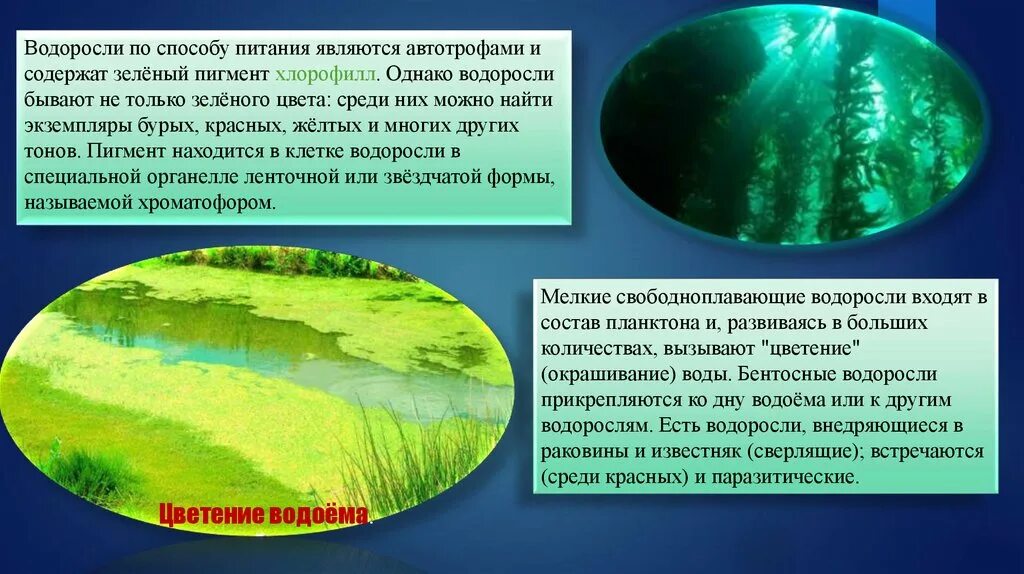 Водоросли по способу питания являются автотрофами и содержат зелёный пигмент хлорофилл. Однако водоросли бывают не только зелёного цвета: среди них можно найти экземпляры бурых, красных, жёлтых и многих других тонов. Пигмент находится в клетке водоросли в специальной органелле ленточной или звёздчатой формы, называемой хроматофором.

Мелкие свободноплавающие водоросли входят в состав планктона и, развиваясь в больших количествах, вызывают "цветение" (окрашивание) воды. Бентосные водоросли прикрепляются ко дну водоёма или к другим водорослям. Есть водоросли, внедряющиеся в раковины и известняк (сверлящие); встречаются (среди красных) и паразитические.

Цветение водоёма